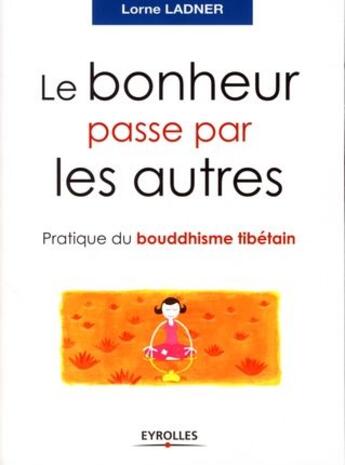 Lorne LADNER

Le bonheur passe par les autres

Pratique du bouddhisme tibétain

EYROLLES